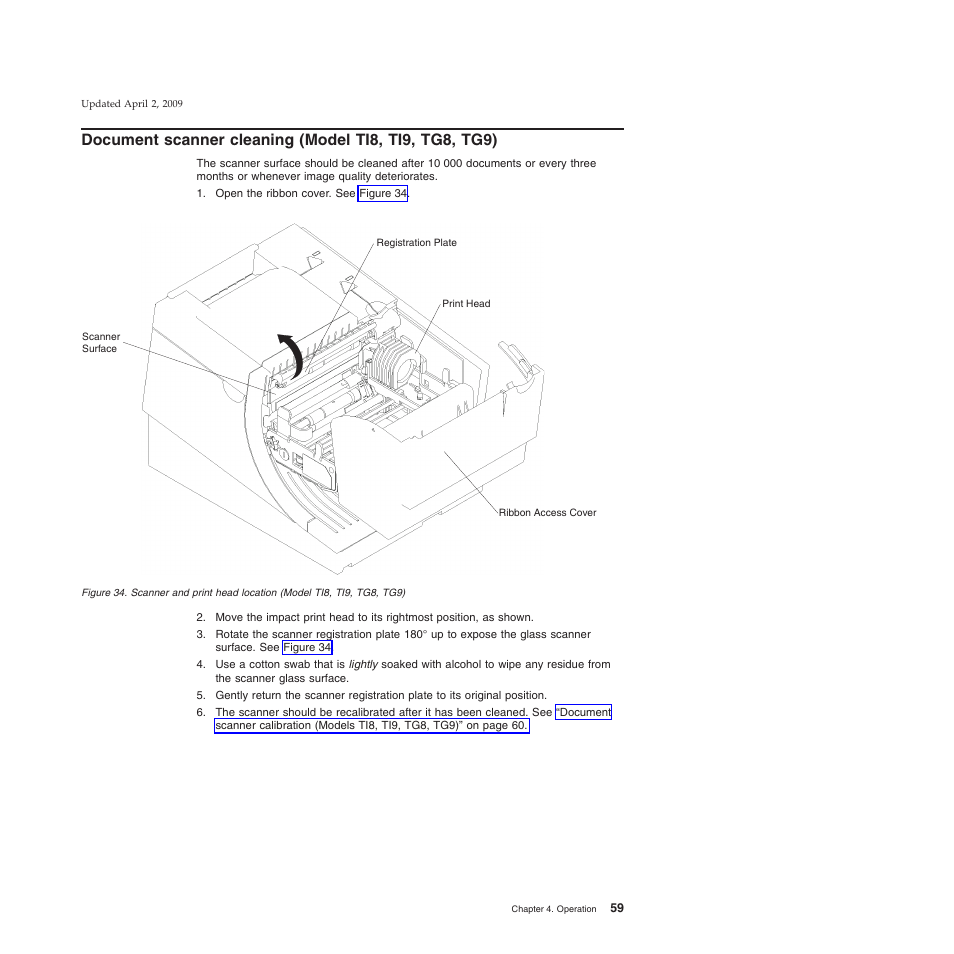 Updated April 2, 2009

Document scanner cleaning (Model TI8, TI9, TG8, TG9)

The scanner surface should be cleaned after 10 000 documents or every three months or whenever image quality deteriorates.

1. Open the ribbon cover. See Figure 34.

Registration Plate

Print Head

Scanner Surface

Ribbon Access Cover

Figure 34. Scanner and print head location (Model TI8, TI9, TG8, TG9)

2. Move the impact print head to its rightmost position, as shown.
3. Rotate the scanner registration plate 180° up to expose the glass scanner surface. See Figure 34.
4. Use a cotton swab that is lightly soaked with alcohol to wipe any residue from the scanner glass surface.
5. Gently return the scanner registration plate to its original position.
6. The scanner should be recalibrated after it has been cleaned. See "Document scanner calibration (Models TI8, TI9, TG8, TG9)" on page 60.

Chapter 4. Operation 59